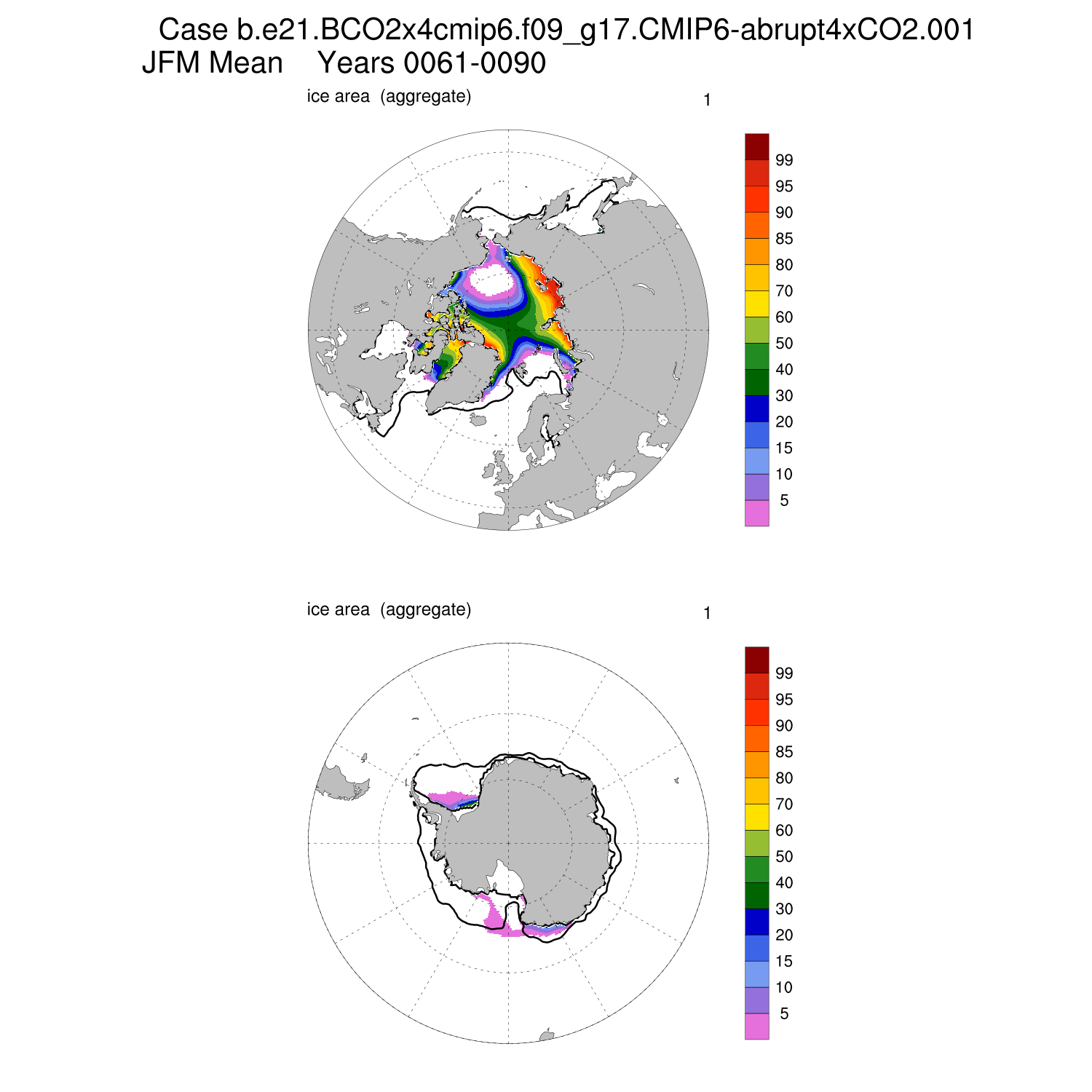 Case b.e21.BCO2x4cmip6.f09_g17.CMIP6-abrupt4xCO2.001
JFM Mean Years 0061-0090

ice area (aggregate)

1

99
95
90
85
80
70
60
50
40
30
20
15
10
5

ice area (aggregate)

1

99
95
90
85
80
70
60
50
40
30
20
15
10
5